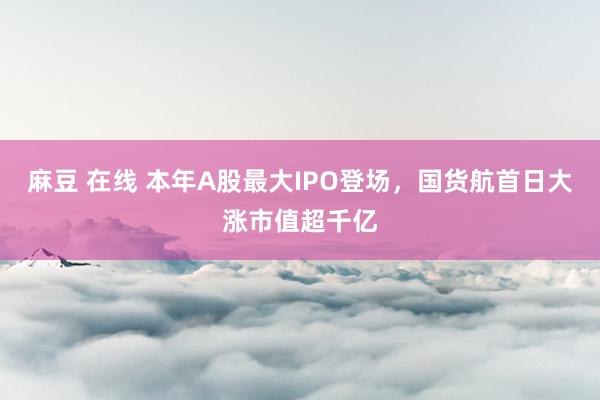 麻豆 在线 本年A股最大IPO登场，国货航首日大涨市值超千亿